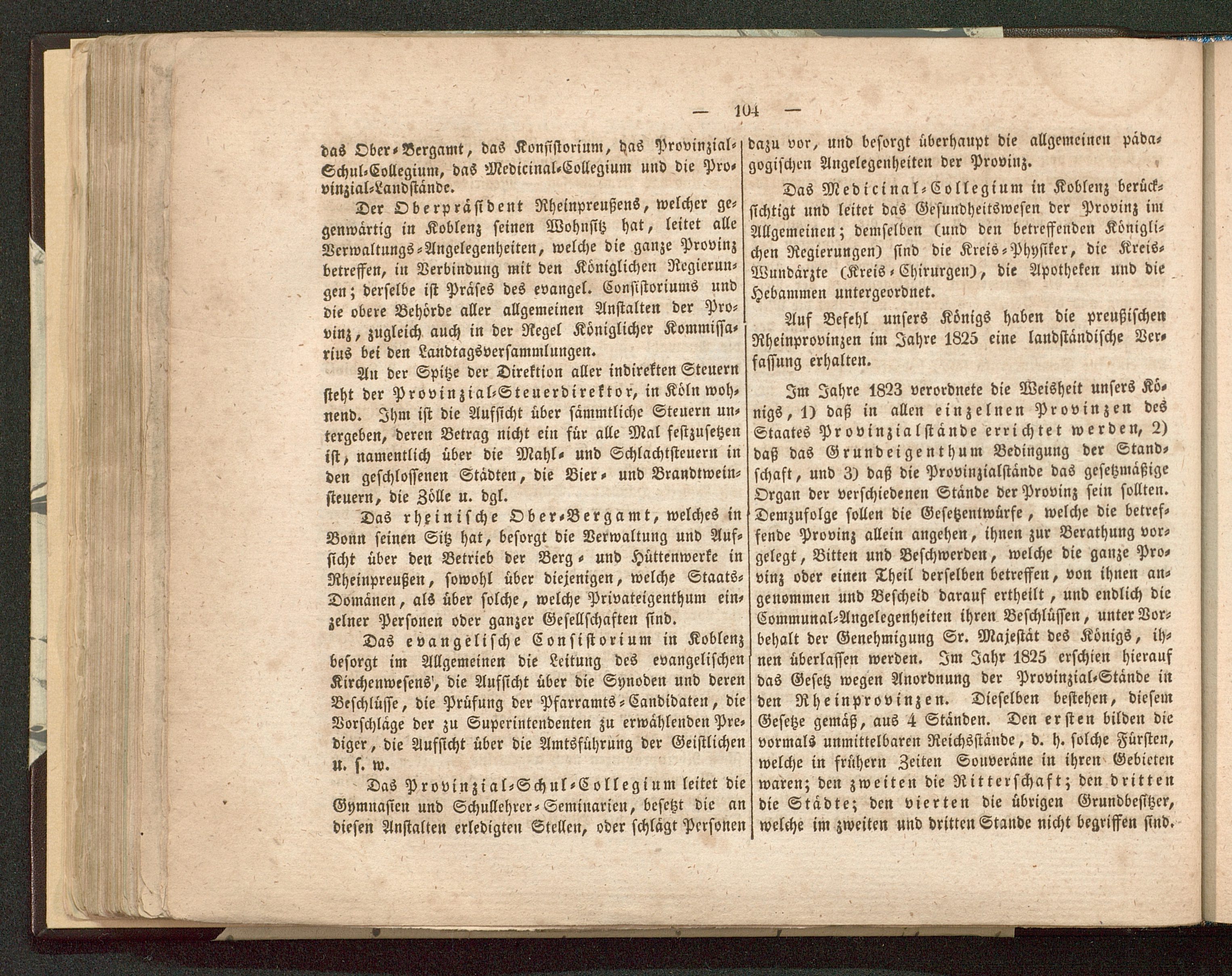 — 104 —

das Ober-Bergamt, das Konsistorium, das Provinzial-Schul-Collegium, das Medicinal-Collegium und die Provinzial-Landstände.

Der Oberpräsident Rheinpreußens, welcher gegenwärtig in Koblenz seinen Wohnsitz hat, leitet alle Verwaltungs-Angelegenheiten, welche die ganze Provinz betreffen, in Verbindung mit den Königlichen Regierungen; derselbe ist Präses des evangel. Consistoriums und die obere Behörde aller allgemeinen Anstalten der Provinz, zugleich auch in der Regel Königlicher Kommissarius bei den Landtagsversammlungen.

An der Spitze der Direktion aller indirekten Steuern steht der Provinzial-Steuerdirektor, in Köln wohnend. Ihm ist die Aufsicht über sämmtliche Steuern untergeben, deren Betrag nicht ein für alle Mal festzusetzen ist, namentlich über die Mahl- und Schlachtsteuern in den geschlossenen Städten, die Bier- und Brandtweinsteuern, die Zölle u. dgl.

Das rheinische Ober-Bergamt, welches in Bonn seinen Sitz hat, besorgt die Verwaltung und Aufsicht über den Betrieb der Berg- und Hüttenwerke in Rheinpreußen, sowohl über diejenigen, welche Staats-Domänen, als über solche, welche Privateigenthum einzelner Personen oder ganzer Gesellschaften sind.

Das evangelische Consistorium in Koblenz besorgt im Allgemeinen die Leitung des evangelischen Kirchenwesens', die Aufsicht über die Synoden und deren Beschlüsse, die Prüfung der Pfarramts-Candidaten, die Vorschläge der zu Superintendenten zu erwählenden Prediger, die Aufsicht über die Amtsführung der Geistlichen u. s. w.

Das Provinzial-Schul-Collegium leitet die Gymnasien und Schullehrer-Seminarien, besetzt die an diesen Anstalten erledigten Stellen, oder schlägt Personen dazu vor, und besorgt überhaupt die allgemeinen pädagogischen Angelegenheiten der Provinz.

Das Medicinal-Collegium in Koblenz berücksichtigt und leitet das Gesundheitswesen der Provinz im Allgemeinen; demselben (und den betreffenden Königlichen Regierungen) sind die Kreis-Physiker, die Kreis-Wundärzte (Kreis-Chirurgen), die Apotheken und die Hebammen untergeordnet.

Auf Befehl unsers Königs haben die preußischen Rheinprovinzen im Jahre 1825 eine landständische Verfassung erhalten.

Im Jahre 1823 verordnete die Weisheit unsers Königs, 1) daß in allen einzelnen Provinzen des Staates Provinzialstände errichtet werden, 2) daß das Grundeigenthum Bedingung der Standschaft, und 3) daß die Provinzialstände das gesetzmäßige Organ der verschiedenen Stände der Provinz sein sollten. Demzufolge sollen die Gesetzentwürfe, welche die betreffende Provinz allein angehen, ihnen zur Berathung vorgelegt, Bitten und Beschwerden, welche die ganze Provinz oder einen Theil derselben betreffen, von ihnen angenommen und Bescheid darauf ertheilt, und endlich die Communal-Angelegenheiten ihren Beschlüssen, unter Vorbehalt der Genehmigung Sr. Majestät des Königs, ihnen überlassen werden. Im Jahr 1825 erschien hierauf das Gesetz wegen Anordnung der Provinzial-Stände in den Rheinprovinzen. Dieselben bestehen, diesem Gesetze gemäß, aus 4 Ständen. Den ersten bilden die vormals unmittelbaren Reichsstände, d. h. solche Fürsten, welche in frühern Zeiten Souveräne in ihren Gebieten waren; den zweiten die Ritterschaft; den dritten die Städte; den vierten die übrigen Grundbesitzer, welche im zweiten und dritten Stande nicht begriffen sind.